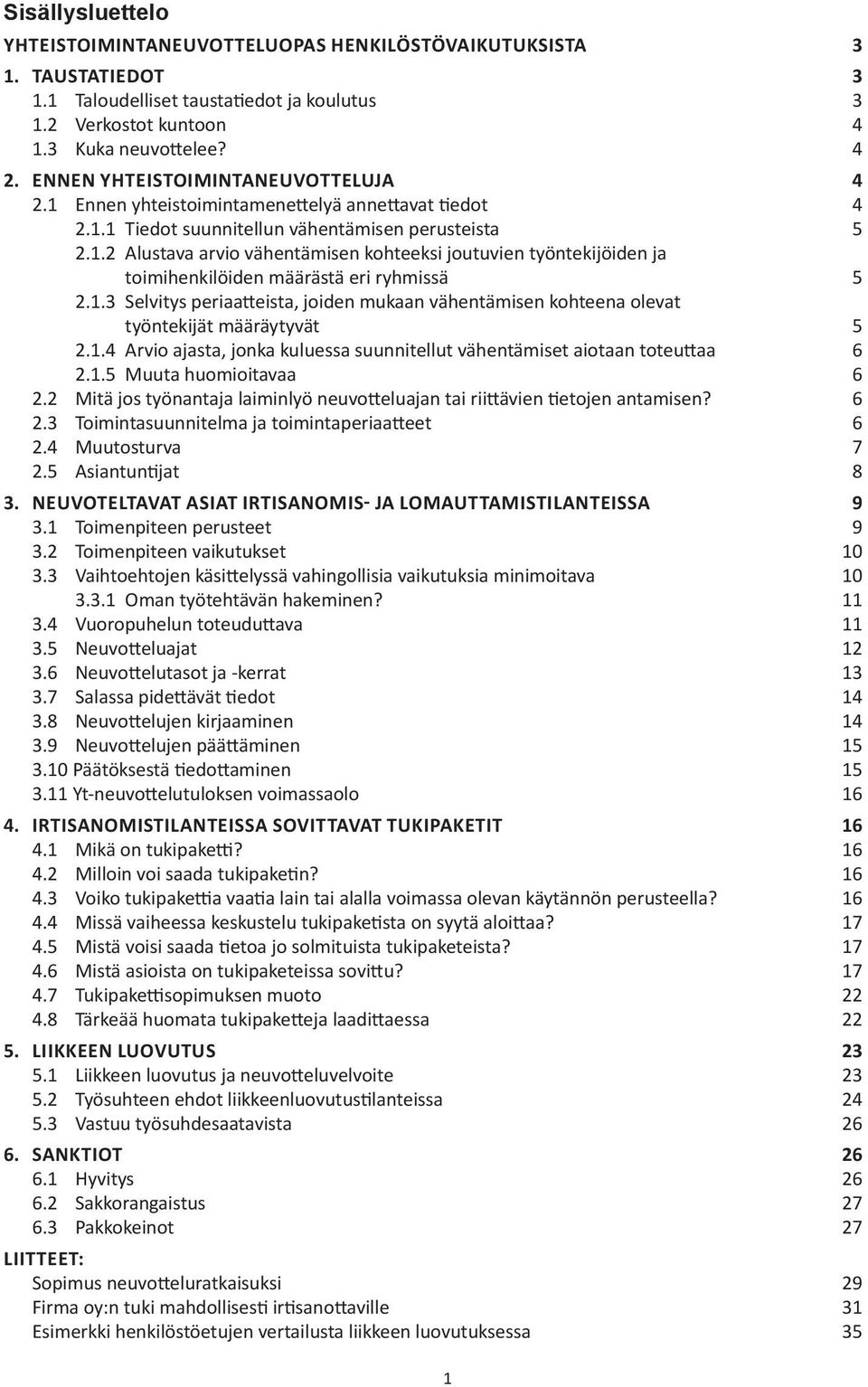 Sisällysluettelo

YHTEISTOIMINTANEUVOTTELUOPAS HENKILÖSTÖVAIKUTUKSISTA 3

1. TAUSTATIEDOT 3
1.1 Taloudelliset taustatiedot ja koulutus 3
1.2 Verkostot kuntoon 4
1.3 Kuka neuvottelee? 4

2. ENNEN YHTEISTOIMINTANEUVOTTELUJA 4
2.1 Ennen yhteistoimintamenettelyä annettavat tiedot 4
2.1.1 Tiedot suunnitellun vähentämisen perusteista 5
2.1.2 Alustava arvio vähentämisen kohteeksi joutuvien työntekijöiden ja toimihenkilöiden määrästä eri ryhmissä 5
2.1.3 Selvitys periaatteista, joiden mukaan vähentämisen kohteena olevat työntekijät määräytyvät 5
2.1.4 Arvio ajasta, jonka kuluessa suunnitellut vähentämiset aiotaan toteuttaa 6
2.1.5 Muuta huomioitavaa 6
2.2 Mitä jos työnantaja laiminlyö neuvotteluajan tai riittävien tietojen antamisen? 6
2.3 Toimintasuunnitelma ja toimintaperiaatteet 6
2.4 Muutosturva 7
2.5 Asiantuntijat 8

3. NEUVOTELTAVAT ASIAT IRTISANOMIS- JA LOMAUTTAMISTILANTEISSA 9
3.1 Toimenpiteen perusteet 9
3.2 Toimenpiteen vaikutukset 10
3.3 Vaihtoehtojen käsittelyssä vahingollisia vaikutuksia minimoitava 10
3.3.1 Oman työtehtävän hakeminen? 11
3.4 Vuoropuhelun toteuduttava 11
3.5 Neuvotteluajat 12
3.6 Neuvottelutasot ja -kerrat 13
3.7 Salassa pidettävät tiedot 14
3.8 Neuvottelujen kirjaaminen 14
3.9 Neuvottelujen päättäminen 15
3.10 Päätöksestä tiedottaminen 15
3.11 Yt-neuvottelutuloksen voimassaolo 16

4. IRTISANOMISTILANTEISSA SOVITTAVAT TUKIPAKETIT 16
4.1 Mikä on tukipaketti? 16
4.2 Milloin voi saada tukipaketin? 16
4.3 Voiko tukipakettia vaatia lain tai alalla voimassa olevan käytännön perusteella? 16
4.4 Missä vaiheessa keskustelu tukipaketista on syytä aloittaa? 17
4.5 Mistä voisi saada tietoa jo solmituista tukipaketeista? 17
4.6 Mistä asioista on tukipaketeissa sovittu? 17
4.7 Tukipakettisopimuksen muoto 22
4.8 Tärkeää huomata tukipaketteja laadittaessa 22

5. LIIKKEEN LUOVUTUS 23
5.1 Liikkeen luovutus ja neuvotteluvelvoite 23
5.2 Työsuhteen ehdot liikkeenluovutustilanteissa 24
5.3 Vastuu työsuhdesaatavista 26

6. SANKTIOT 26
6.1 Hyvitys 26
6.2 Sakkorangaistus 27
6.3 Pakkokeinot 27

LIITTEET:
Sopimus neuvotteluratkaisuksi 29
Firma oy:n tuki mahdollisesti irtisanottaville 31
Esimerkki henkilöstöetujen vertailusta liikkeen luovutuksessa 35

1